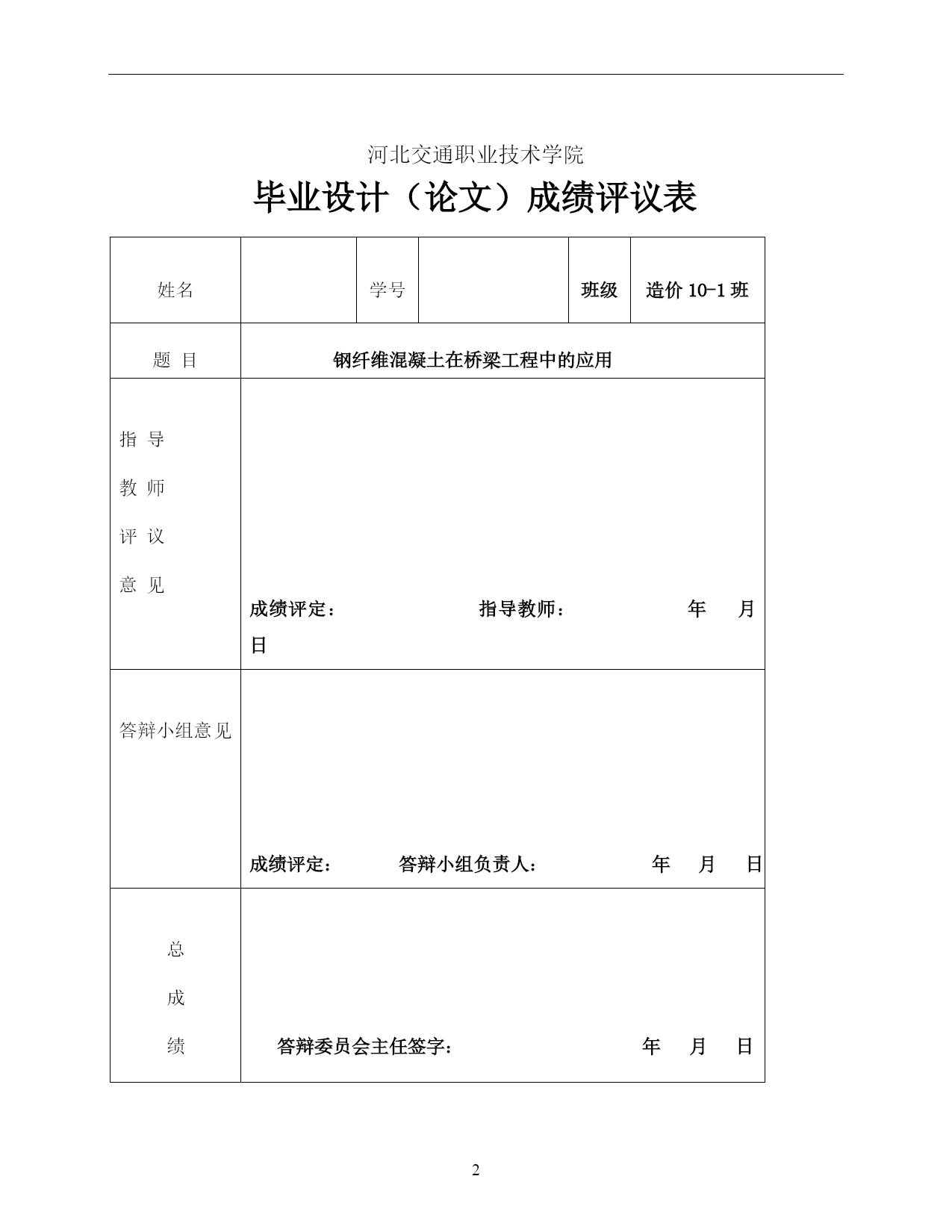 河北交通职业技术学院

毕业设计（论文）成绩评议表

| 姓名 | | 学号 | | 班级 | 造价 10-1 班 |
|---|---|---|---|---|---|
| 题 目 | 钢纤维混凝土在桥梁工程中的应用 | | | | |
| 指 导 教 师 评 议 意 见 | 成绩评定： 指导教师： 年 月 日 | | | | |
| 答辩小组意见 | 成绩评定： 答辩小组负责人： 年 月 日 | | | | |
| 总 成 绩 | 答辩委员会主任签字： 年 月 日 | | | | |

2